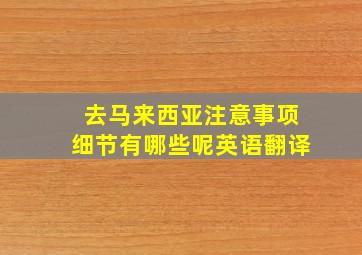 去马来西亚注意事项
细节有哪些呢英语翻译